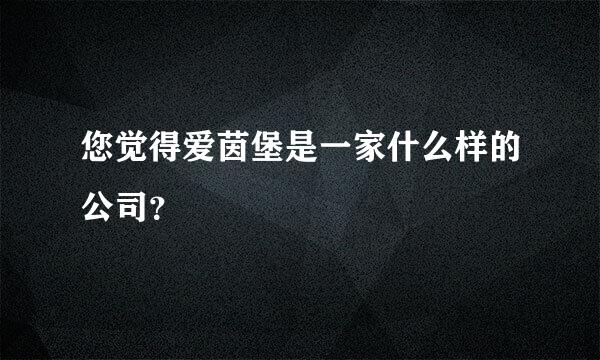 您觉得爱茵堡是一家什么样的公司?